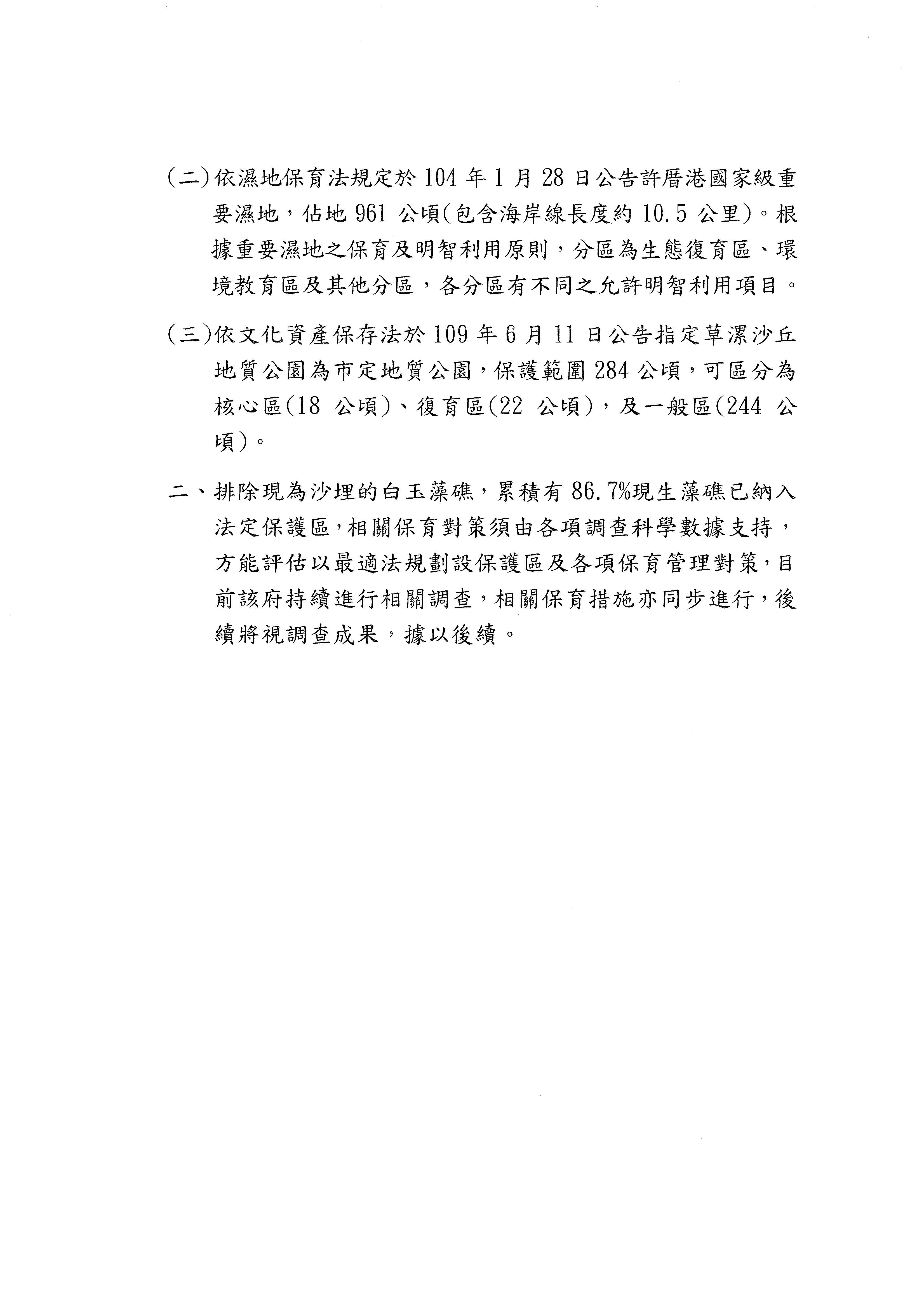 (二)依濕地保育法規定於 104 年 1 月 28 日公告許厝港國家級重要濕地，佔地 961 公頃(包含海岸線長度約 10.5 公里)。根據重要濕地之保育及明智利用原則，分區為生態復育區、環境教育區及其他分區，各分區有不同之允許明智利用項目。

(三)依文化資產保存法於 109 年 6 月 11 日公告指定草漯沙丘地質公園為市定地質公園，保護範圍 284 公頃，可區分為核心區(18 公頃)、復育區(22 公頃)，及一般區(244 公頃)。

二、排除現為沙埋的白玉藻礁，累積有 86.7%現生藻礁已納入法定保護區，相關保育對策須由各項調查科學數據支持，方能評估以最適法規劃設保護區及各項保育管理對策，目前該府持續進行相關調查，相關保育措施亦同步進行，後續將視調查成果，據以後續。